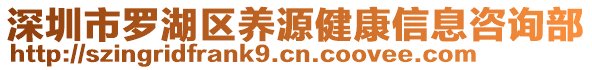 深圳市罗湖区养源健康信息咨询部
http://szingridfrank9.cn.coovee.com